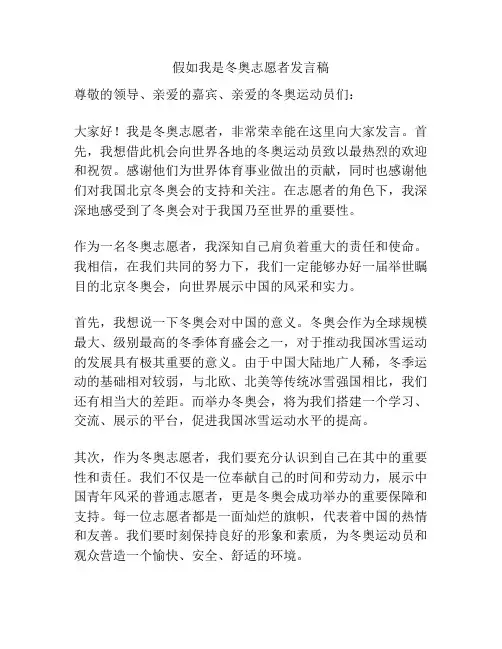 假如我是冬奥志愿者发言稿

尊敬的领导、亲爱的嘉宾、亲爱的冬奥运动员们：

大家好！我是冬奥志愿者，非常荣幸能在这里向大家发言。首先，我想借此机会向世界各地的冬奥运动员致以最热烈的欢迎和祝贺。感谢他们为世界体育事业做出的贡献，同时也感谢他们对我国北京冬奥会的支持和关注。在志愿者的角色下，我深深地感受到了冬奥会对于我国乃至世界的重要性。

作为一名冬奥志愿者，我深知自己肩负着重大的责任和使命。我相信，在我们共同的努力下，我们一定能够办好一届举世瞩目的北京冬奥会，向世界展示中国的风采和实力。

首先，我想说一下冬奥会对中国的意义。冬奥会作为全球规模最大、级别最高的冬季体育盛会之一，对于推动我国冰雪运动的发展具有极其重要的意义。由于中国大陆地广人稀，冬季运动的基础相对较弱，与北欧、北美等传统冰雪强国相比，我们还有相当大的差距。而举办冬奥会，将为我们搭建一个学习、交流、展示的平台，促进我国冰雪运动水平的提高。

其次，作为冬奥志愿者，我们要充分认识到自己在其中的重要性和责任。我们不仅是一位奉献自己的时间和劳动力，展示中国青年风采的普通志愿者，更是冬奥会成功举办的重要保障和支持。每一位志愿者都是一面灿烂的旗帜，代表着中国的热情和友善。我们要时刻保持良好的形象和素质，为冬奥运动员和观众营造一个愉快、安全、舒适的环境。